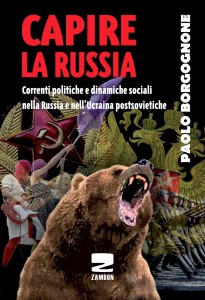 CAPIRE
LA RUSSIA

Correnti politiche e dinamiche sociali nella Russia e nell'Ucraina postsovietiche

PAOLO BORGOGNONE

Z
ZAMBON